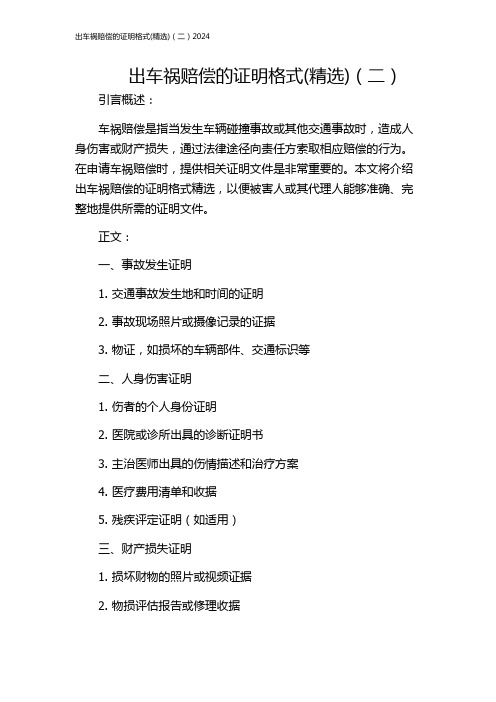 出车祸赔偿的证明格式(精选)（二）2024

出车祸赔偿的证明格式(精选)（二）

引言概述：

车祸赔偿是指当发生车辆碰撞事故或其他交通事故时，造成人身伤害或财产损失，通过法律途径向责任方索取相应赔偿的行为。在申请车祸赔偿时，提供相关证明文件是非常重要的。本文将介绍出车祸赔偿的证明格式精选，以便被害人或其代理人能够准确、完整地提供所需的证明文件。

正文：

一、事故发生证明

1. 交通事故发生地和时间的证明

2. 事故现场照片或摄像记录的证据

3. 物证，如损坏的车辆部件、交通标识等

二、人身伤害证明

1. 伤者的个人身份证明

2. 医院或诊所出具的诊断证明书

3. 主治医师出具的伤情描述和治疗方案

4. 医疗费用清单和收据

5. 残疾评定证明（如适用）

三、财产损失证明

1. 损坏财物的照片或视频证据

2. 物损评估报告或修理收据